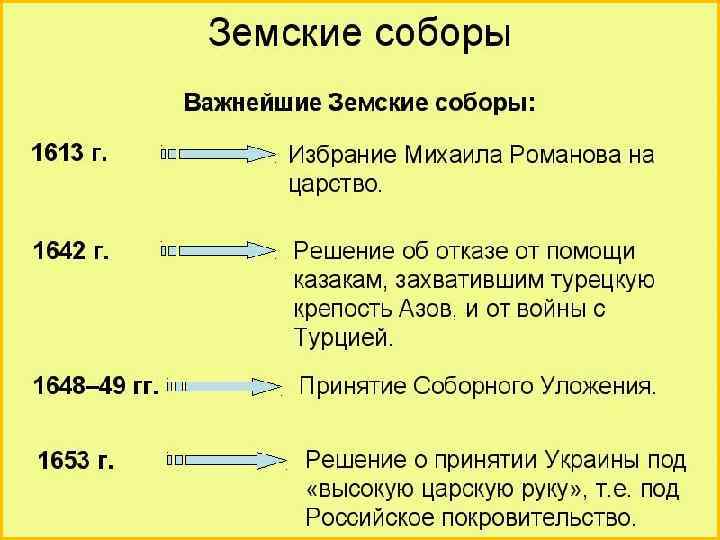 Земские соборы

Важнейшие Земские соборы:

1613 г. Избрание Михаила Романова на царство.

1642 г. Решение об отказе от помощи казакам, захватившим турецкую крепость Азов, и от войны с Турцией.

1648–49 гг. Принятие Соборного Уложения.

1653 г. Решение о принятии Украины под «высокую царскую руку», т.е. под Российское покровительство.